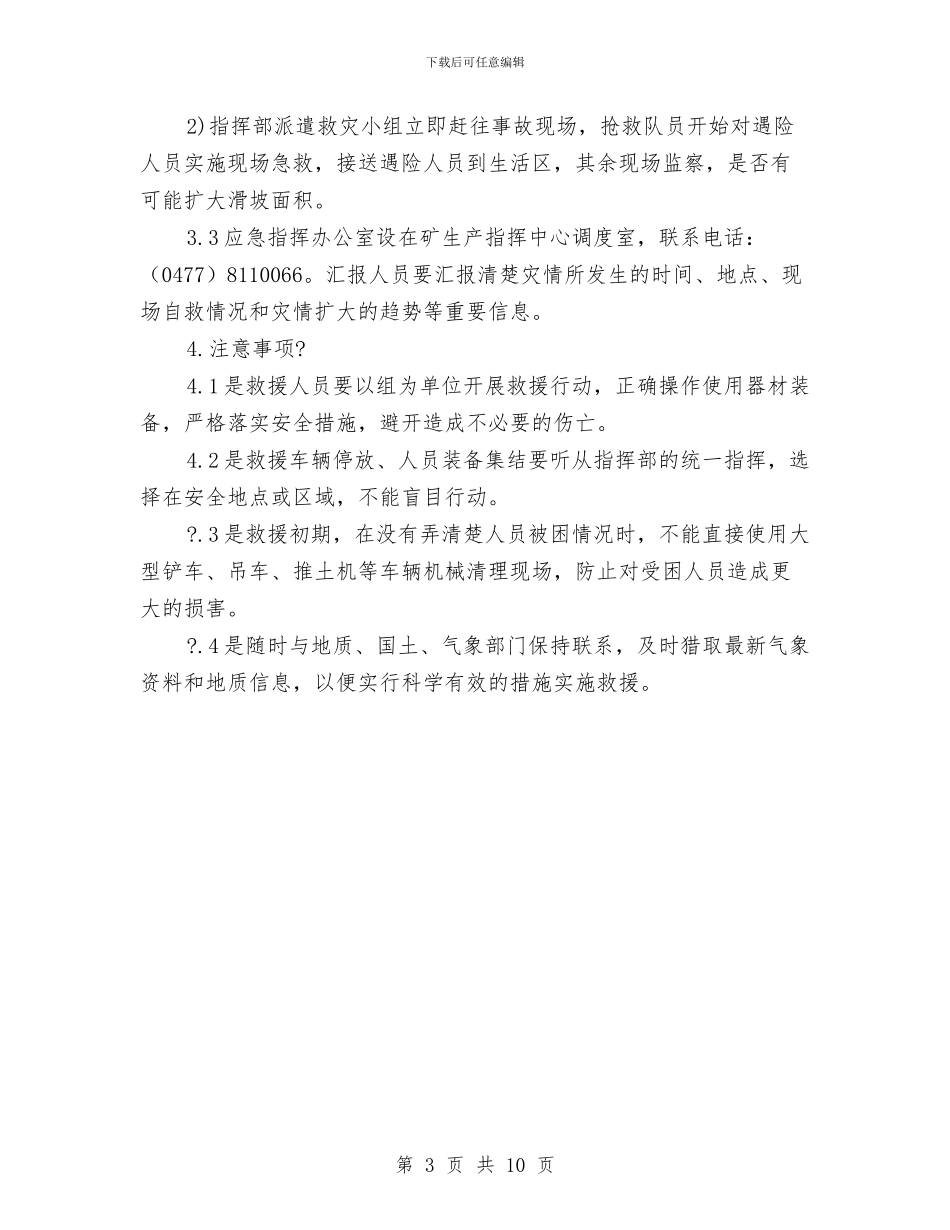 下载后可任意编辑

2)指挥部派遣救灾小组立即赶往事故现场，抢救队员开始对遇险人员实施现场急救，接送遇险人员到生活区，其余现场监察，是否有可能扩大滑坡面积。

3.3应急指挥办公室设在矿生产指挥中心调度室，联系电话：（0477）8110066。汇报人员要汇报清楚灾情所发生的时间、地点、现场自救情况和灾情扩大的趋势等重要信息。

4.注意事项?

4.1是救援人员要以组为单位开展救援行动，正确操作使用器材装备，严格落实安全措施，避开造成不必要的伤亡。

4.2是救援车辆停放、人员装备集结要听从指挥部的统一指挥，选择在安全地点或区域，不能盲目行动。

?.3是救援初期，在没有弄清楚人员被困情况时，不能直接使用大型铲车、吊车、推土机等车辆机械清理现场，防止对受困人员造成更大的损害。

?.4是随时与地质、国土、气象部门保持联系，及时猎取最新气象资料和地质信息，以便实行科学有效的措施实施救援。

第 3 页 共 10 页